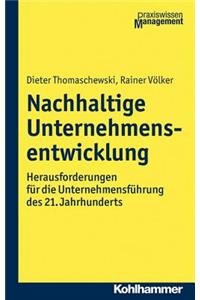 praxiswissen
Management

Dieter Thomaschewski, Rainer Völker

Nachhaltige Unternehmensentwicklung

Herausforderungen für die Unternehmensführung des 21. Jahrhunderts

Kohlhammer